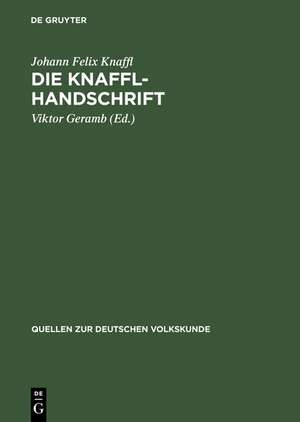 DE GRUYTER

Johann Felix Knaffl

DIE KNAFFL-HANDSCHRIFT

Viktor Geramb (Ed.)

QUELLEN ZUR DEUTSCHEN VOLKSKUNDE

DE
G